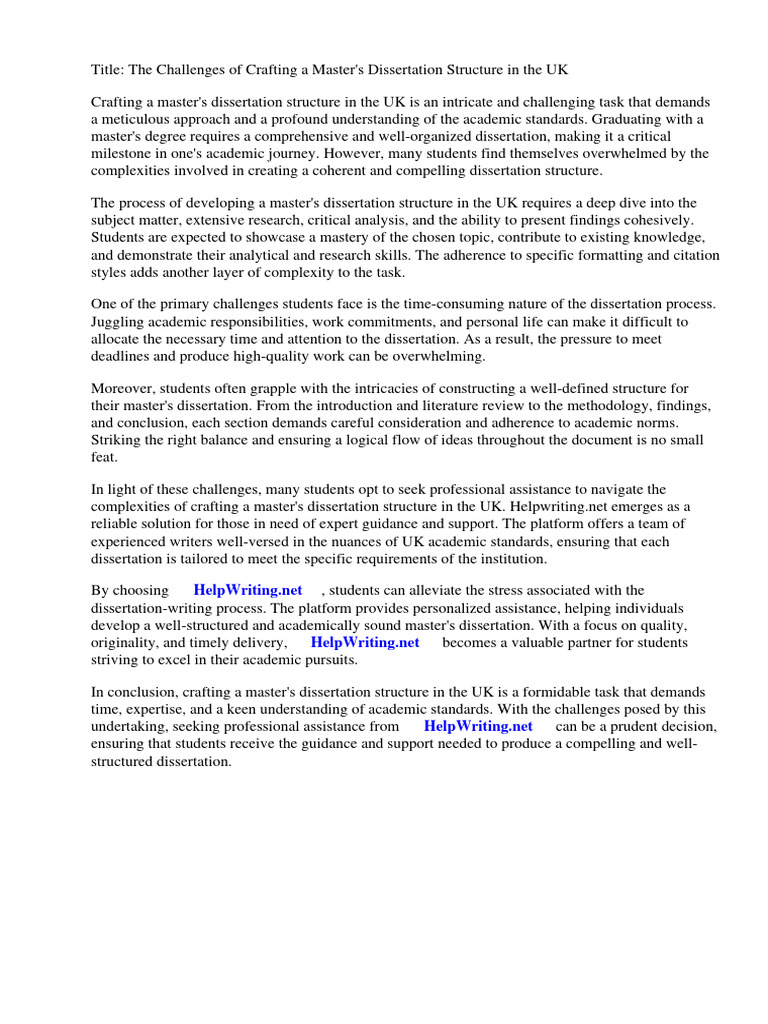 Title: The Challenges of Crafting a Master's Dissertation Structure in the UK

Crafting a master's dissertation structure in the UK is an intricate and challenging task that demands a meticulous approach and a profound understanding of the academic standards. Graduating with a master's degree requires a comprehensive and well-organized dissertation, making it a critical milestone in one's academic journey. However, many students find themselves overwhelmed by the complexities involved in creating a coherent and compelling dissertation structure.

The process of developing a master's dissertation structure in the UK requires a deep dive into the subject matter, extensive research, critical analysis, and the ability to present findings cohesively. Students are expected to showcase a mastery of the chosen topic, contribute to existing knowledge, and demonstrate their analytical and research skills. The adherence to specific formatting and citation styles adds another layer of complexity to the task.

One of the primary challenges students face is the time-consuming nature of the dissertation process. Juggling academic responsibilities, work commitments, and personal life can make it difficult to allocate the necessary time and attention to the dissertation. As a result, the pressure to meet deadlines and produce high-quality work can be overwhelming.

Moreover, students often grapple with the intricacies of constructing a well-defined structure for their master's dissertation. From the introduction and literature review to the methodology, findings, and conclusion, each section demands careful consideration and adherence to academic norms. Striking the right balance and ensuring a logical flow of ideas throughout the document is no small feat.

In light of these challenges, many students opt to seek professional assistance to navigate the complexities of crafting a master's dissertation structure in the UK. Helpwriting.net emerges as a reliable solution for those in need of expert guidance and support. The platform offers a team of experienced writers well-versed in the nuances of UK academic standards, ensuring that each dissertation is tailored to meet the specific requirements of the institution.

By choosing HelpWriting.net , students can alleviate the stress associated with the dissertation-writing process. The platform provides personalized assistance, helping individuals develop a well-structured and academically sound master's dissertation. With a focus on quality, originality, and timely delivery, HelpWriting.net becomes a valuable partner for students striving to excel in their academic pursuits.

In conclusion, crafting a master's dissertation structure in the UK is a formidable task that demands time, expertise, and a keen understanding of academic standards. With the challenges posed by this undertaking, seeking professional assistance from HelpWriting.net can be a prudent decision, ensuring that students receive the guidance and support needed to produce a compelling and well-structured dissertation.